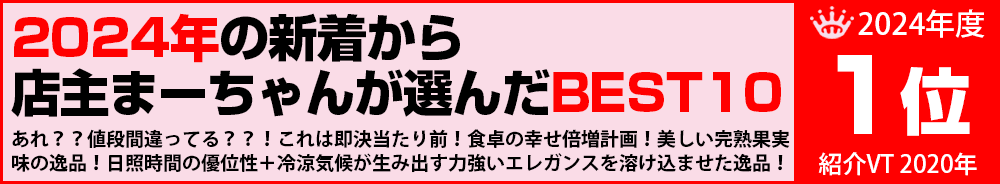 2024年の新着から
店主まーちゃんが選んだBEST10

あれ？？値段間違ってる？？！これは即決当たり前！食卓の幸せ倍増計画！美しい完熟果実味の逸品！日照時間の優位性＋冷涼気候が生み出す力強いエレガンスを溶け込ませた逸品！

2024年度
1位
紹介VT 2020年